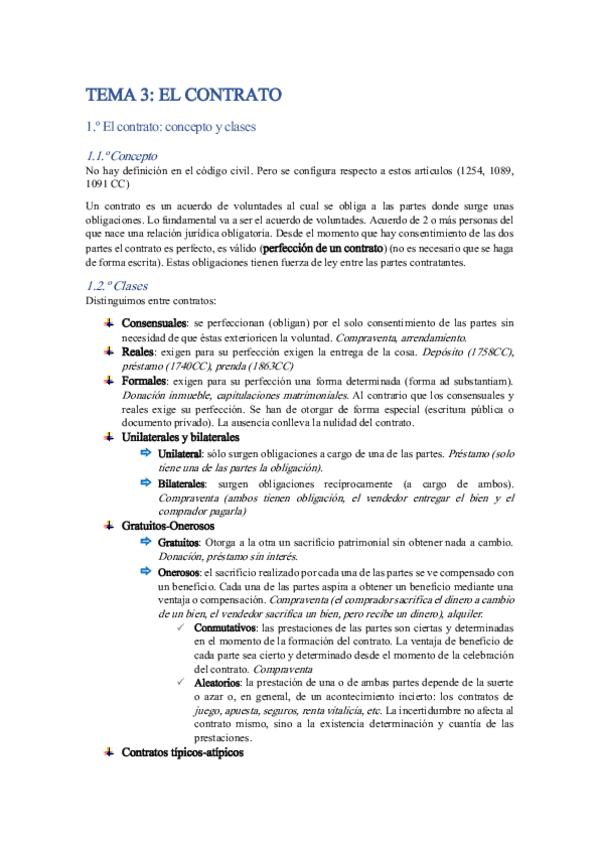 TEMA 3: EL CONTRATO

1.º El contrato: concepto y clases

1.1.º Concepto

No hay definición en el código civil. Pero se configura respecto a estos artículos (1254, 1089, 1091 CC)

Un contrato es un acuerdo de voluntades al cual se obliga a las partes donde surge unas obligaciones. Lo fundamental va a ser el acuerdo de voluntades. Acuerdo de 2 o más personas del que nace una relación jurídica obligatoria. Desde el momento que hay consentimiento de las dos partes el contrato es perfecto, es válido (perfección de un contrato) (no es necesario que se haga de forma escrita). Estas obligaciones tienen fuerza de ley entre las partes contratantes.

1.2.º Clases

Distinguimos entre contratos:

Consensuales: se perfeccionan (obligan) por el solo consentimiento de las partes sin necesidad de que éstas exterioricen la voluntad. Compraventa, arrendamiento.

Reales: exigen para su perfección exigen la entrega de la cosa. Depósito (1758CC), préstamo (1740CC), prenda (1863CC)

Formales: exigen para su perfección una forma determinada (forma ad substantiam). Donación inmueble, capitulaciones matrimoniales. Al contrario que los consensuales y reales exige su perfección. Se han de otorgar de forma especial (escritura pública o documento privado). La ausencia conlleva la nulidad del contrato.

Unilaterales y bilaterales

Unilateral: sólo surgen obligaciones a cargo de una de las partes. Préstamo (solo tiene una de las partes la obligación).

Bilaterales: surgen obligaciones recíprocamente (a cargo de ambos). Compraventa (ambos tienen obligación, el vendedor entregar el bien y el comprador pagarla)

Gratuitos-Onerosos

Gratuitos: Otorga a la otra un sacrificio patrimonial sin obtener nada a cambio. Donación, préstamo sin interés.

Onerosos: el sacrificio realizado por cada una de las partes se ve compensado con un beneficio. Cada una de las partes aspira a obtener un beneficio mediante una ventaja o compensación. Compraventa (el comprador sacrifica el dinero a cambio de un bien, el vendedor sacrifica un bien, pero recibe un dinero), alquiler.

Conmutativos: las prestaciones de las partes son ciertas y determinadas en el momento de la formación del contrato. La ventaja de beneficio de cada parte sea cierto y determinado desde el momento de la celebración del contrato. Compraventa

Aleatorios: la prestación de una o de ambas partes depende de la suerte o azar o, en general, de un acontecimiento incierto: los contratos de juego, apuesta, seguros, renta vitalicia, etc. La incertidumbre no afecta al contrato mismo, sino a la existencia determinación y cuantía de las prestaciones.

Contratos típicos-atípicos